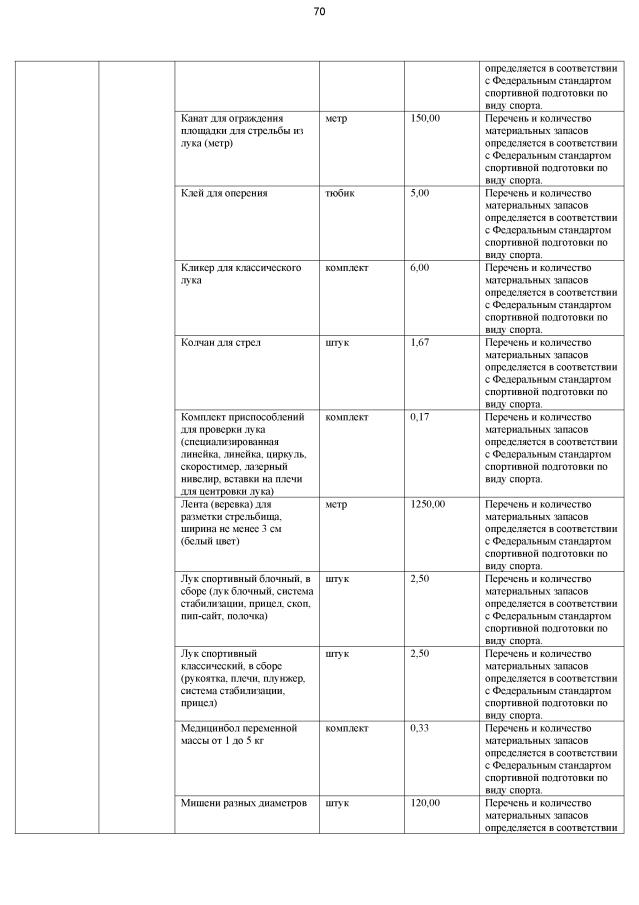 70

| | | | | | |
|---|---|---|---|---|---|
| | | | | | определяется в соответствии с Федеральным стандартом спортивной подготовки по виду спорта. |
| | | Канат для ограждения площадки для стрельбы из лука (метр) | метр | 150,00 | Перечень и количество материальных запасов определяется в соответствии с Федеральным стандартом спортивной подготовки по виду спорта. |
| | | Клей для оперения | тюбик | 5,00 | Перечень и количество материальных запасов определяется в соответствии с Федеральным стандартом спортивной подготовки по виду спорта. |
| | | Кликер для классического лука | комплект | 6,00 | Перечень и количество материальных запасов определяется в соответствии с Федеральным стандартом спортивной подготовки по виду спорта. |
| | | Колчан для стрел | штук | 1,67 | Перечень и количество материальных запасов определяется в соответствии с Федеральным стандартом спортивной подготовки по виду спорта. |
| | | Комплект приспособлений для проверки лука (специализированная линейка, линейка, циркуль, скоростимер, лазерный нивелир, вставки на плечи для центровки лука) | комплект | 0,17 | Перечень и количество материальных запасов определяется в соответствии с Федеральным стандартом спортивной подготовки по виду спорта. |
| | | Лента (веревка) для разметки стрельбища, ширина не менее 3 см (белый цвет) | метр | 1250,00 | Перечень и количество материальных запасов определяется в соответствии с Федеральным стандартом спортивной подготовки по виду спорта. |
| | | Лук спортивный блочный, в сборе (лук блочный, система стабилизации, прицел, скоп, пип-сайт, полочка) | штук | 2,50 | Перечень и количество материальных запасов определяется в соответствии с Федеральным стандартом спортивной подготовки по виду спорта. |
| | | Лук спортивный классический, в сборе (рукоятка, плечи, плунжер, система стабилизации, прицел) | штук | 2,50 | Перечень и количество материальных запасов определяется в соответствии с Федеральным стандартом спортивной подготовки по виду спорта. |
| | | Медицинбол переменной массы от 1 до 5 кг | комплект | 0,33 | Перечень и количество материальных запасов определяется в соответствии с Федеральным стандартом спортивной подготовки по виду спорта. |
| | | Мишени разных диаметров | штук | 120,00 | Перечень и количество материальных запасов определяется в соответствии |